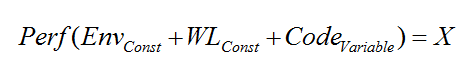 $Perf(Env_{Const} + WL_{Const} + Code_{Variable}) = X$